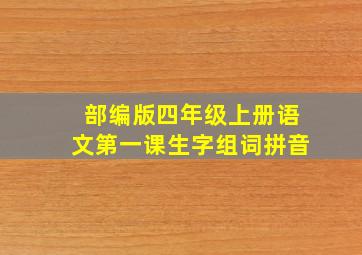 部编版四年级上册语文第一课生字组词拼音